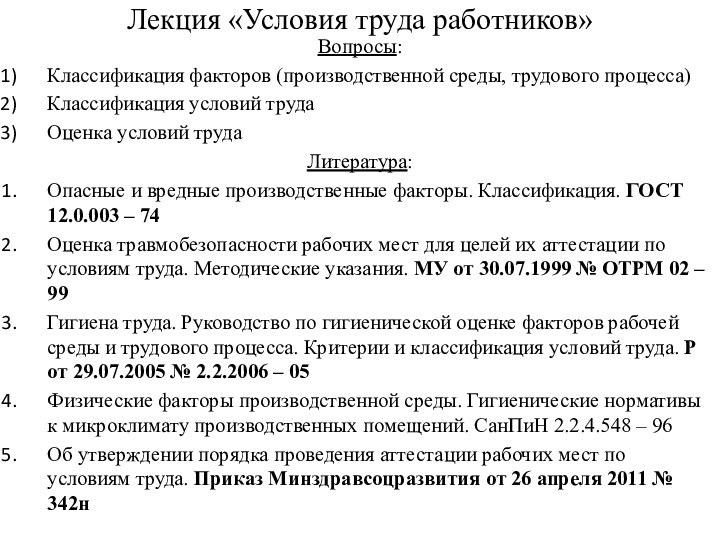 Лекция «Условия труда работников»

Вопросы:

1) Классификация факторов (производственной среды, трудового процесса)
2) Классификация условий труда
3) Оценка условий труда

Литература:

1. Опасные и вредные производственные факторы. Классификация. ГОСТ 12.0.003 – 74
2. Оценка травмобезопасности рабочих мест для целей их аттестации по условиям труда. Методические указания. МУ от 30.07.1999 № ОТРМ 02 – 99
3. Гигиена труда. Руководство по гигиенической оценке факторов рабочей среды и трудового процесса. Критерии и классификация условий труда. Р от 29.07.2005 № 2.2.2006 – 05
4. Физические факторы производственной среды. Гигиенические нормативы к микроклимату производственных помещений. СанПиН 2.2.4.548 – 96
5. Об утверждении порядка проведения аттестации рабочих мест по условиям труда. Приказ Минздравсоцразвития от 26 апреля 2011 № 342н